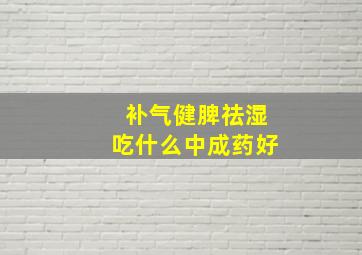 补气健脾祛湿
吃什么中成药好